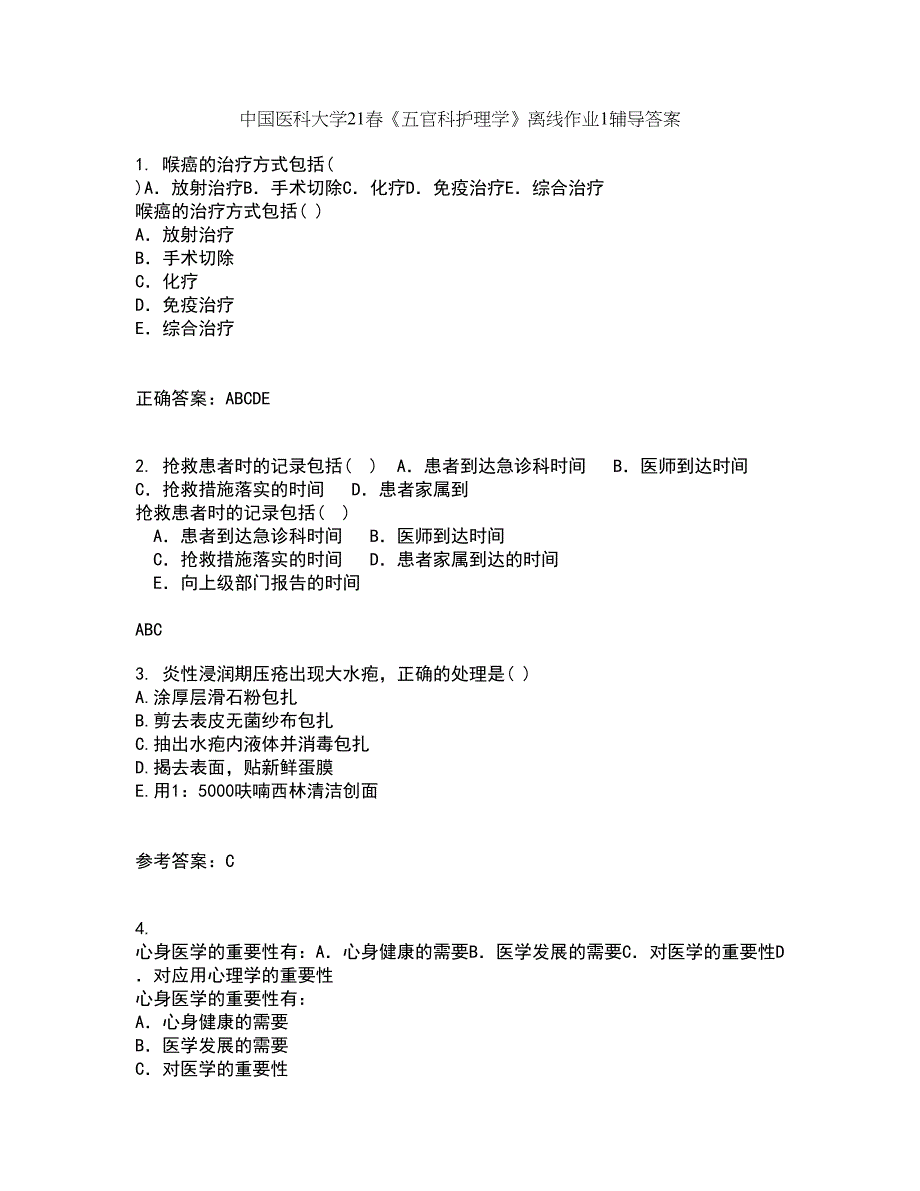 中国医科大学21春《五官科护理学》离线作业1辅导答案

1. 喉癌的治疗方式包括( )A. 放射治疗B. 手术切除C. 化疗D. 免疫治疗E. 综合治疗
喉癌的治疗方式包括( )
A. 放射治疗
B. 手术切除
C. 化疗
D. 免疫治疗
E. 综合治疗

正确答案：ABCDE

2. 抢救患者时的记录包括( ) A. 患者到达急诊科时间 B. 医师到达时间 C. 抢救措施落实的时间 D. 患者家属到
抢救患者时的记录包括( )
A. 患者到达急诊科时间 B. 医师到达时间
C. 抢救措施落实的时间 D. 患者家属到达的时间
E. 向上级部门报告的时间

ABC

3. 炎性浸润期压疮出现大水疱，正确的处理是( )
A.涂厚层滑石粉包扎
B.剪去表皮无菌纱布包扎
C.抽出水疱内液体并消毒包扎
D.揭去表面，贴新鲜蛋膜
E.用1：5000呋喃西林清洁创面

参考答案：C

4.
心身医学的重要性有：A. 心身健康的需要B. 医学发展的需要C. 对医学的重要性D. 对应用心理学的重要性
心身医学的重要性有：
A. 心身健康的需要
B. 医学发展的需要
C. 对医学的重要性